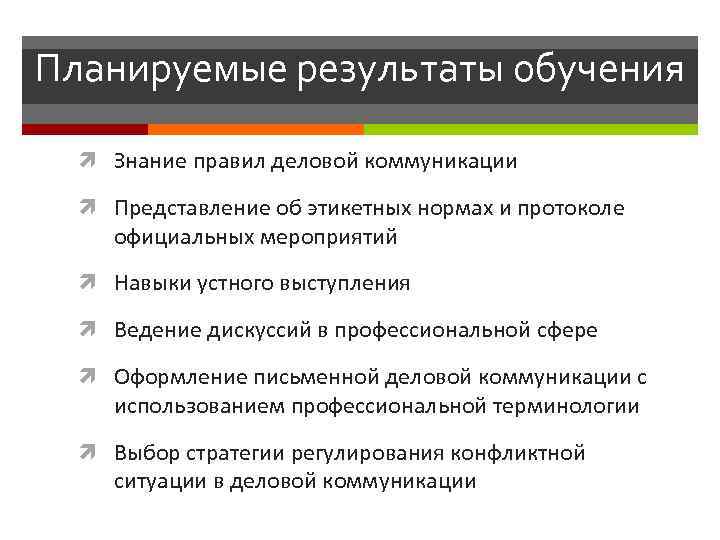 Планируемые результаты обучения

Знание правил деловой коммуникации

Представление об этикетных нормах и протоколе официальных мероприятий

Навыки устного выступления

Ведение дискуссий в профессиональной сфере

Оформление письменной деловой коммуникации с использованием профессиональной терминологии

Выбор стратегии регулирования конфликтной ситуации в деловой коммуникации